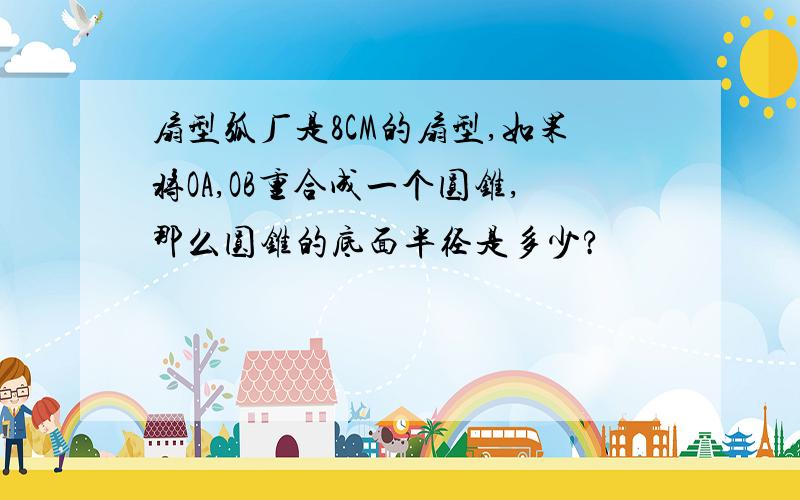 扇型弧厂是8CM的扇型,如果将OA,OB重合成一个圆锥,那么圆锥的底面半径是多少?